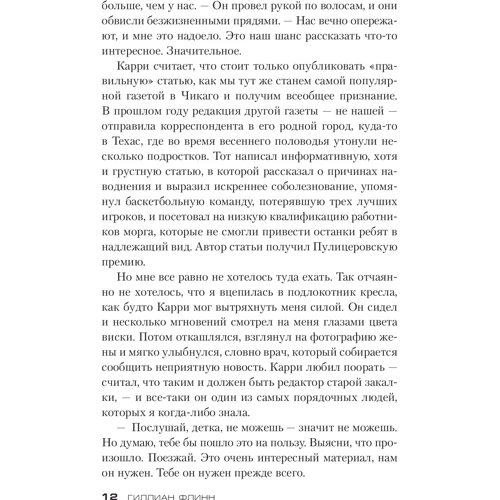 больше, чем у нас. — Он провел рукой по волосам, и они обвисли безжизненными прядями. — Нас вечно опережают, и мне это надоело. Это наш шанс рассказать что-то интересное. Значительное.

Карри считает, что стоит только опубликовать «правильную» статью, как мы тут же станем самой популярной газетой в Чикаго и получим всеобщее признание. В прошлом году редакция другой газеты — не нашей — отправила корреспондента в его родной город, куда-то в Техас, где во время весеннего половодья утонули несколько подростков. Тот написал информативную, хотя и грустную статью, в которой рассказал о причинах наводнения и выразил искреннее соболезнование, упомянул баскетбольную команду, потерявшую трех лучших игроков, и посетовал на низкую квалификацию работников морга, которые не смогли привести останки ребят в надлежащий вид. Автор статьи получил Пулицеровскую премию.

Но мне все равно не хотелось туда ехать. Так отчаянно не хотелось, что я вцепилась в подлокотник кресла, как будто Карри мог вытряхнуть меня силой. Он сидел и несколько мгновений смотрел на меня глазами цвета виски. Потом откашлялся, взглянул на фотографию жены и мягко улыбнулся, словно врач, который собирается сообщить неприятную новость. Карри любил поорать — считал, что таким и должен быть редактор старой закалки, — и все-таки он один из самых порядочных людей, которых я когда-либо знала.

— Послушай, детка, не можешь — значит не можешь. Но думаю, тебе бы пошло это на пользу. Выясни, что произошло. Поезжай. Это очень интересный материал, нам он нужен. Тебе он нужен прежде всего.

12 ГИЛЛИАН ФЛИНН